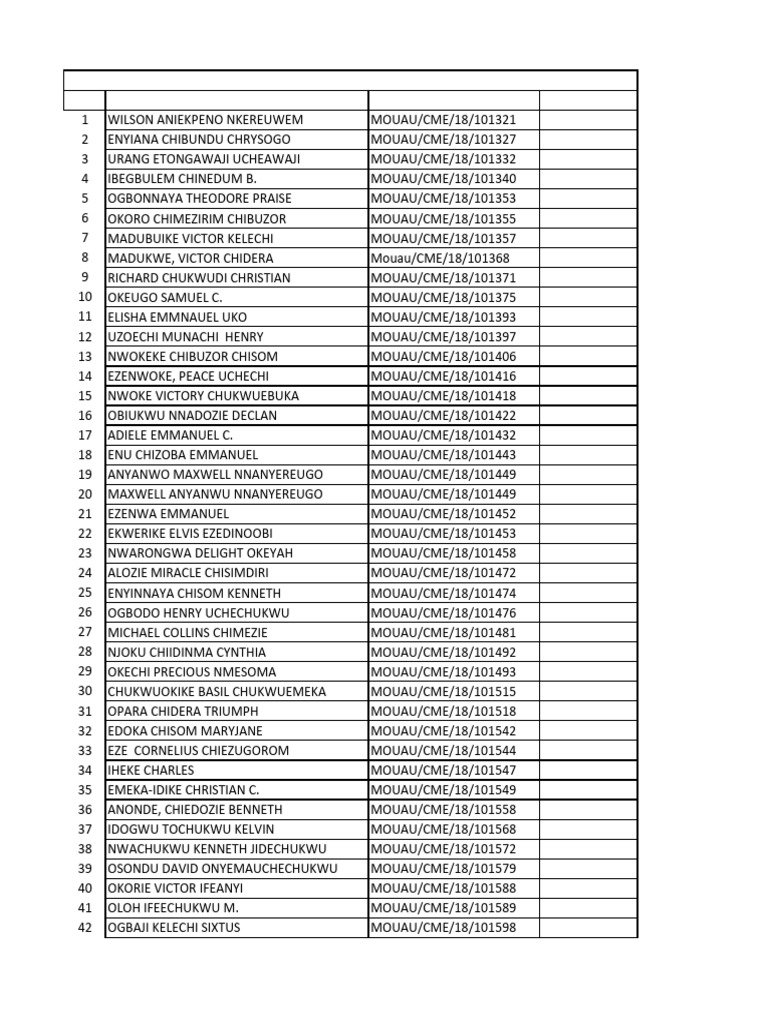 | | | | |
|---|---|---|---|
| 1 | WILSON ANIEKPENO NKEREUWEM | MOUAU/CME/18/101321 | |
| 2 | ENYIANA CHIBUNDU CHRYSOGO | MOUAU/CME/18/101327 | |
| 3 | URANG ETONGAWAJI UCHEAWAJI | MOUAU/CME/18/101332 | |
| 4 | IBEGBULEM CHINEDUM B. | MOUAU/CME/18/101340 | |
| 5 | OGBONNAYA THEODORE PRAISE | MOUAU/CME/18/101353 | |
| 6 | OKORO CHIMEZIRIM CHIBUZOR | MOUAU/CME/18/101355 | |
| 7 | MADUBUIKE VICTOR KELECHI | MOUAU/CME/18/101357 | |
| 8 | MADUKWE, VICTOR CHIDERA | Mouau/CME/18/101368 | |
| 9 | RICHARD CHUKWUDI CHRISTIAN | MOUAU/CME/18/101371 | |
| 10 | OKEUGO SAMUEL C. | MOUAU/CME/18/101375 | |
| 11 | ELISHA EMMNAUEL UKO | MOUAU/CME/18/101393 | |
| 12 | UZOECHI MUNACHI HENRY | MOUAU/CME/18/101397 | |
| 13 | NWOKEKE CHIBUZOR CHISOM | MOUAU/CME/18/101406 | |
| 14 | EZENWOKE, PEACE UCHECHI | MOUAU/CME/18/101416 | |
| 15 | NWOKE VICTORY CHUKWUEBUKA | MOUAU/CME/18/101418 | |
| 16 | OBIUKWU NNADOZIE DECLAN | MOUAU/CME/18/101422 | |
| 17 | ADIELE EMMANUEL C. | MOUAU/CME/18/101432 | |
| 18 | ENU CHIZOBA EMMANUEL | MOUAU/CME/18/101443 | |
| 19 | ANYANWO MAXWELL NNANYEREUGO | MOUAU/CME/18/101449 | |
| 20 | MAXWELL ANYANWU NNANYEREUGO | MOUAU/CME/18/101449 | |
| 21 | EZENWA EMMANUEL | MOUAU/CME/18/101452 | |
| 22 | EKWERIKE ELVIS EZEDINOOBI | MOUAU/CME/18/101453 | |
| 23 | NWARONGWA DELIGHT OKEYAH | MOUAU/CME/18/101458 | |
| 24 | ALOZIE MIRACLE CHISIMDIRI | MOUAU/CME/18/101472 | |
| 25 | ENYINNAYA CHISOM KENNETH | MOUAU/CME/18/101474 | |
| 26 | OGBODO HENRY UCHECHUKWU | MOUAU/CME/18/101476 | |
| 27 | MICHAEL COLLINS CHIMEZIE | MOUAU/CME/18/101481 | |
| 28 | NJOKU CHIIDINMA CYNTHIA | MOUAU/CME/18/101492 | |
| 29 | OKECHI PRECIOUS NMESOMA | MOUAU/CME/18/101493 | |
| 30 | CHUKWUOKIKE BASIL CHUKWUEMEKA | MOUAU/CME/18/101515 | |
| 31 | OPARA CHIDERA TRIUMPH | MOUAU/CME/18/101518 | |
| 32 | EDOKA CHISOM MARYJANE | MOUAU/CME/18/101542 | |
| 33 | EZE CORNELIUS CHIEZUGOROM | MOUAU/CME/18/101544 | |
| 34 | IHEKE CHARLES | MOUAU/CME/18/101547 | |
| 35 | EMEKA-IDIKE CHRISTIAN C. | MOUAU/CME/18/101549 | |
| 36 | ANONDE, CHIEDOZIE BENNETH | MOUAU/CME/18/101558 | |
| 37 | IDOGWU TOCHUKWU KELVIN | MOUAU/CME/18/101568 | |
| 38 | NWACHUKWU KENNETH JIDECHUKWU | MOUAU/CME/18/101572 | |
| 39 | OSONDU DAVID ONYEMAUCHECHUKWU | MOUAU/CME/18/101579 | |
| 40 | OKORIE VICTOR IFEANYI | MOUAU/CME/18/101588 | |
| 41 | OLOH IFEECHUKWU M. | MOUAU/CME/18/101589 | |
| 42 | OGBAJI KELECHI SIXTUS | MOUAU/CME/18/101598 | |